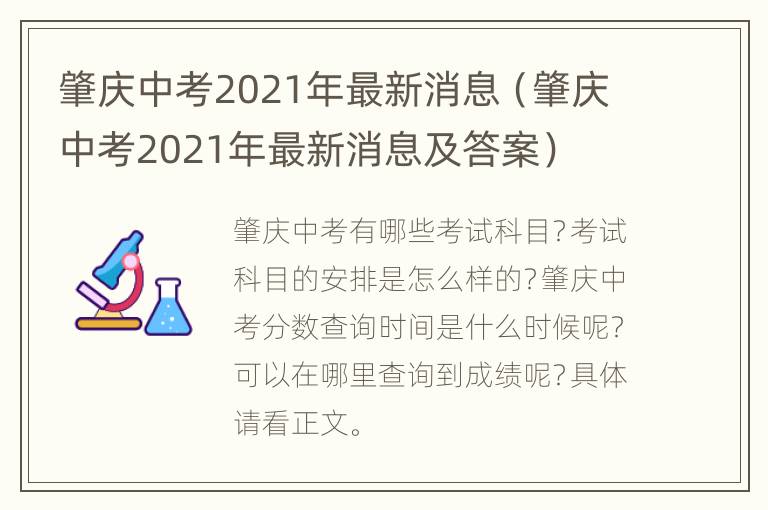 肇庆中考2021年最新消息（肇庆中考2021年最新消息及答案）

肇庆中考有哪些考试科目?考试科目的安排是怎么样的?肇庆中考分数查询时间是什么时候呢?可以在哪里查询到成绩呢?具体请看正文。